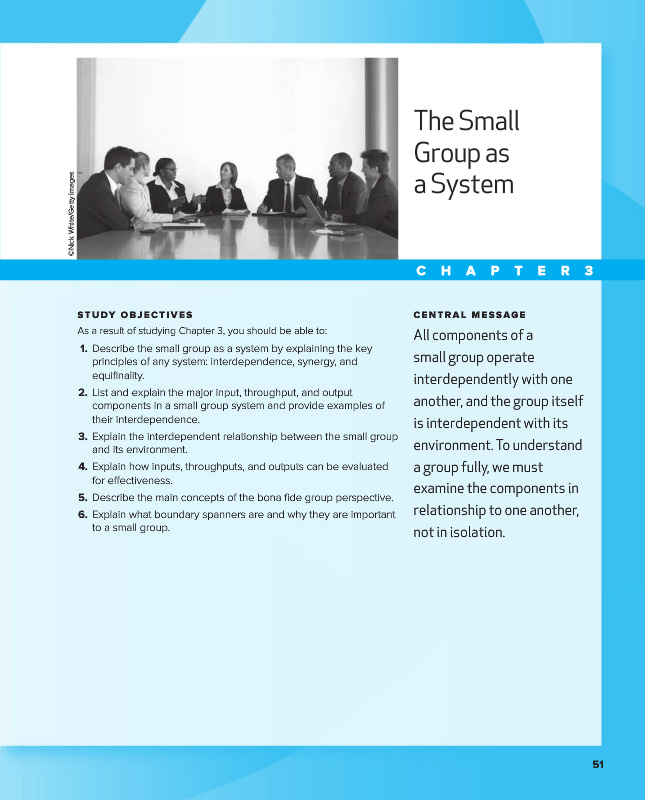 ©Nick White/Getty Images

The Small Group as a System

CHAPTER 3

STUDY OBJECTIVES

As a result of studying Chapter 3, you should be able to:

1. Describe the small group as a system by explaining the key principles of any system: interdependence, synergy, and equifinality.
2. List and explain the major input, throughput, and output components in a small group system and provide examples of their interdependence.
3. Explain the interdependent relationship between the small group and its environment.
4. Explain how inputs, throughputs, and outputs can be evaluated for effectiveness.
5. Describe the main concepts of the bona fide group perspective.
6. Explain what boundary spanners are and why they are important to a small group.

CENTRAL MESSAGE

All components of a small group operate interdependently with one another, and the group itself is interdependent with its environment. To understand a group fully, we must examine the components in relationship to one another, not in isolation.

51